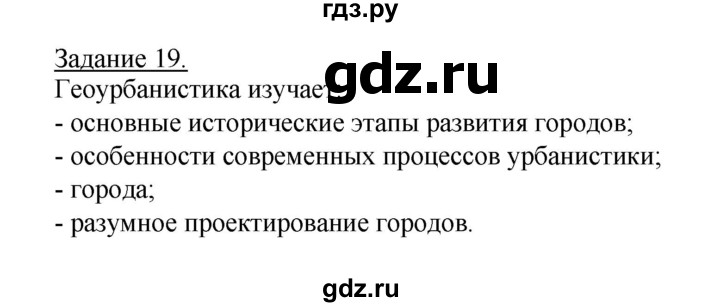 гдз.ру

Задание 19.

gdz.ru

Геоурбанистика изучает:
- основные исторические этапы развития городов;
- особенности современных процессов урбанистики;
- города;
- разумное проектирование городов.

gdz.ru